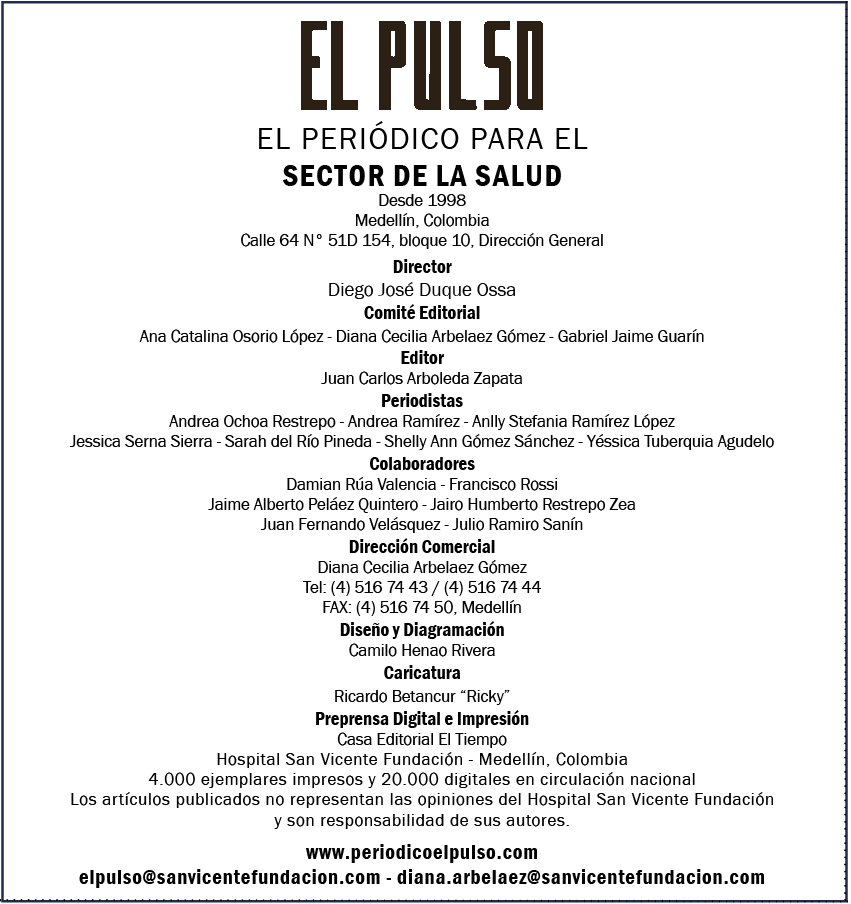 EL PULSO

EL PERIÓDICO PARA EL
SECTOR DE LA SALUD
Desde 1998
Medellín, Colombia
Calle 64 N° 51D 154, bloque 10, Dirección General

Director
Diego José Duque Ossa
Comité Editorial
Ana Catalina Osorio López - Diana Cecilia Arbelaez Gómez - Gabriel Jaime Guarín
Editor
Juan Carlos Arboleda Zapata
Periodistas
Andrea Ochoa Restrepo - Andrea Ramírez - Anlly Stefania Ramírez López
Jessica Serna Sierra - Sarah del Río Pineda - Shelly Ann Gómez Sánchez - Yéssica Tuberquia Agudelo
Colaboradores
Damian Rúa Valencia - Francisco Rossi
Jaime Alberto Peláez Quintero - Jairo Humberto Restrepo Zea
Juan Fernando Velásquez - Julio Ramiro Sanín
Dirección Comercial
Diana Cecilia Arbelaez Gómez
Tel: (4) 516 74 43 / (4) 516 74 44
FAX: (4) 516 74 50, Medellín
Diseño y Diagramación
Camilo Henao Rivera
Caricatura
Ricardo Betancur "Ricky"
Preprensa Digital e Impresión
Casa Editorial El Tiempo
Hospital San Vicente Fundación - Medellín, Colombia
4.000 ejemplares impresos y 20.000 digitales en circulación nacional
Los artículos publicados no representan las opiniones del Hospital San Vicente Fundación y son responsabilidad de sus autores.

www.periodicoelpulso.com
elpulso@sanvicentefundacion.com - diana.arbelaez@sanvicentefundacion.com